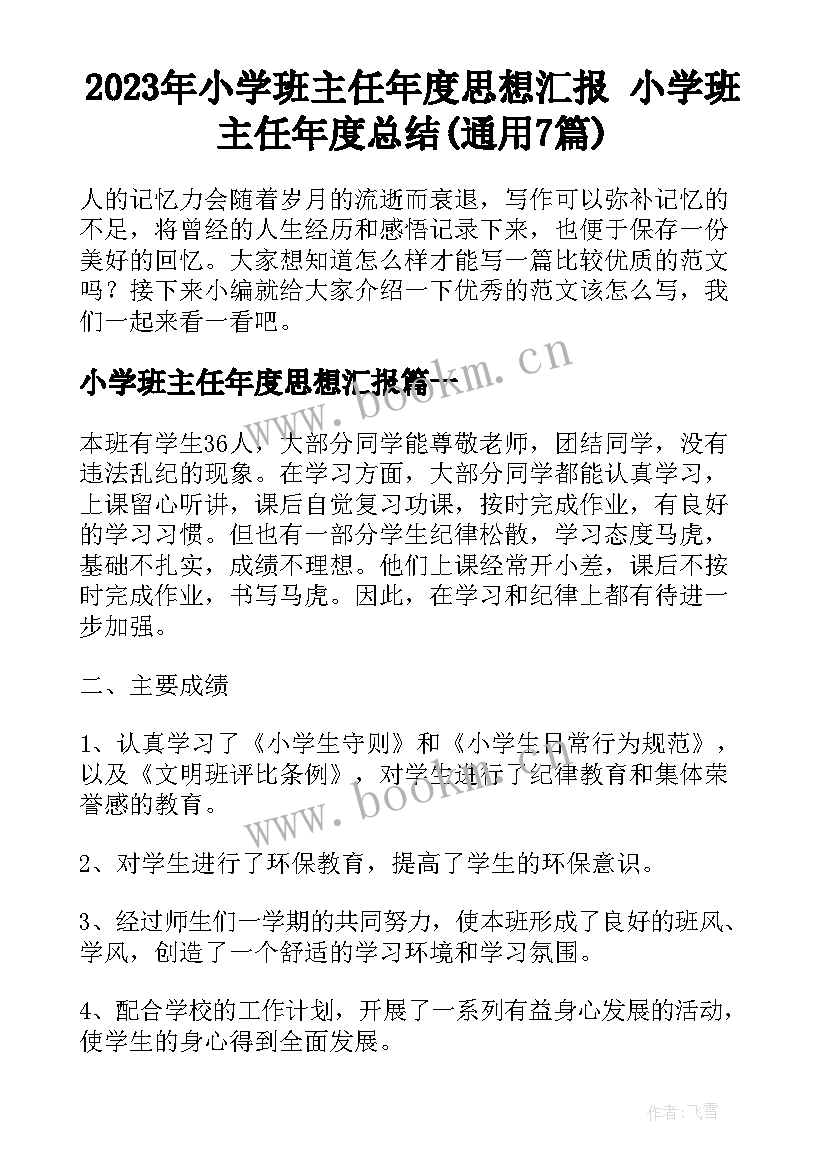 2023年小学班主任年度思想汇报 小学班主任年度总结(通用7篇)

人的记忆力会随着岁月的流逝而衰退，写作可以弥补记忆的不足，将曾经的人生经历和感悟记录下来，也便于保存一份美好的回忆。大家想知道怎么样才能写一篇比较优质的范文吗？接下来小编就给大家介绍一下优秀的范文该怎么写，我们一起来看一看吧。

小学班主任年度思想汇报篇一

www.bookm.cn

本班有学生36人，大部分同学能尊敬老师，团结同学，没有违法乱纪的现象。在学习方面，大部分同学都能认真学习，上课留心听讲，课后自觉复习功课，按时完成作业，有良好的学习习惯。但也有一部分学生纪律松散，学习态度马虎，基础不扎实，成绩不理想。他们上课经常开小差，课后不按时完成作业，书写马虎。因此，在学习和纪律上都有待进一步加强。

二、主要成绩

1、认真学习了《小学生守则》和《小学生日常行为规范》，以及《文明班评比条例》，对学生进行了纪律教育和集体荣誉感的教育。

www.bookm.cn

2、对学生进行了环保教育，提高了学生的环保意识。

3、经过师生们一学期的共同努力，使本班形成了良好的班风、学风，创造了一个舒适的学习环境和学习氛围。

4、配合学校的工作计划，开展了一系列有益身心发展的活动，使学生的身心得到全面发展。

作者：飞雪